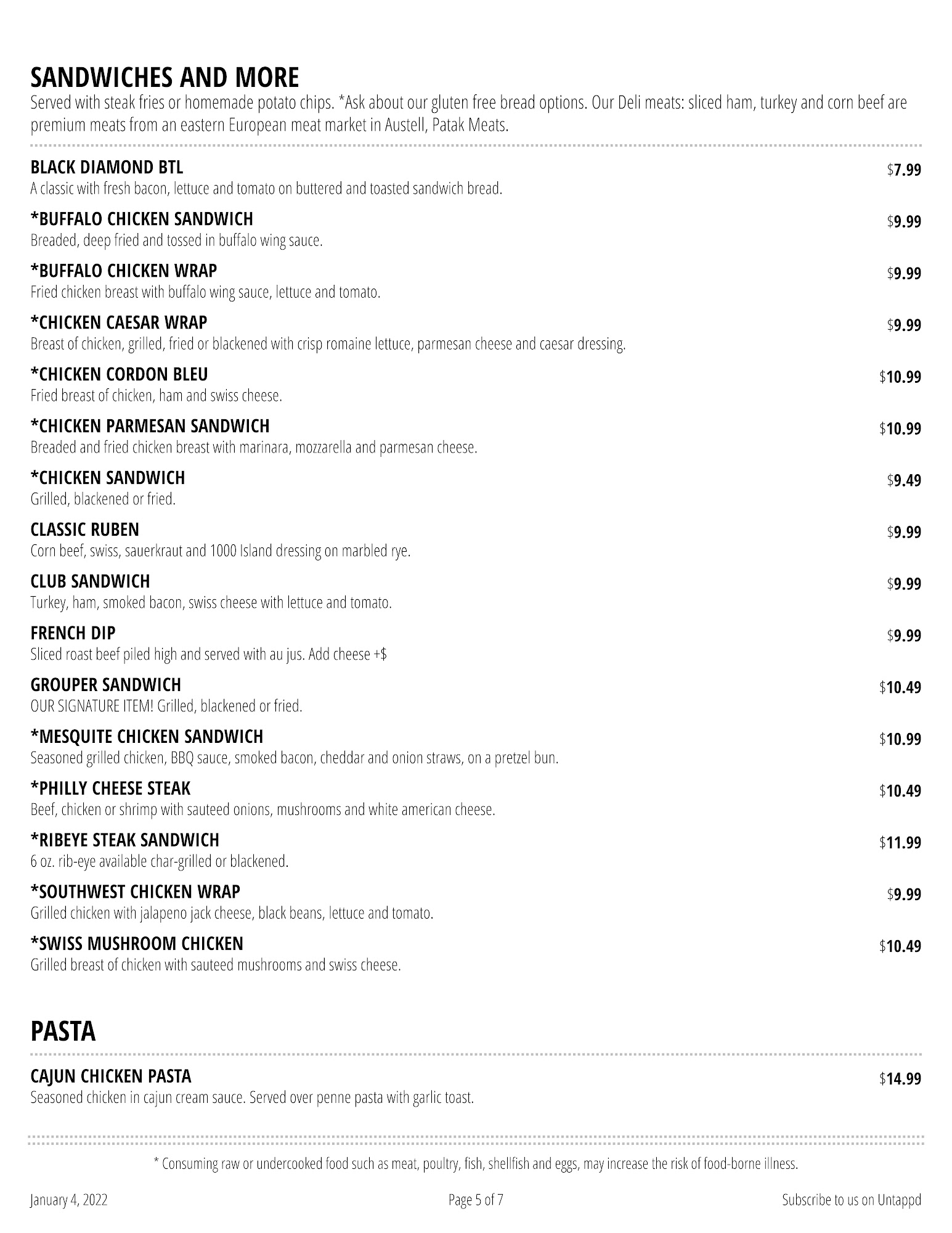 SANDWICHES AND MORE

Served with steak fries or homemade potato chips. *Ask about our gluten free bread options. Our Deli meats: sliced ham, turkey and corn beef are premium meats from an eastern European meat market in Austell, Patak Meats.

BLACK DIAMOND BTL
$7.99
A classic with fresh bacon, lettuce and tomato on buttered and toasted sandwich bread.

*BUFFALO CHICKEN SANDWICH
$9.99
Breaded, deep fried and tossed in buffalo wing sauce.

*BUFFALO CHICKEN WRAP
$9.99
Fried chicken breast with buffalo wing sauce, lettuce and tomato.

*CHICKEN CAESAR WRAP
$9.99
Breast of chicken, grilled, fried or blackened with crisp romaine lettuce, parmesan cheese and caesar dressing.

*CHICKEN CORDON BLEU
$10.99
Fried breast of chicken, ham and swiss cheese.

*CHICKEN PARMESAN SANDWICH
$10.99
Breaded and fried chicken breast with marinara, mozzarella and parmesan cheese.

*CHICKEN SANDWICH
$9.49
Grilled, blackened or fried.

CLASSIC RUBEN
$9.99
Corn beef, swiss, sauerkraut and 1000 Island dressing on marbled rye.

CLUB SANDWICH
$9.99
Turkey, ham, smoked bacon, swiss cheese with lettuce and tomato.

FRENCH DIP
$9.99
Sliced roast beef piled high and served with au jus. Add cheese +$

GROUPER SANDWICH
$10.49
OUR SIGNATURE ITEM! Grilled, blackened or fried.

*MESQUITE CHICKEN SANDWICH
$10.99
Seasoned grilled chicken, BBQ sauce, smoked bacon, cheddar and onion straws, on a pretzel bun.

*PHILLY CHEESE STEAK
$10.49
Beef, chicken or shrimp with sauteed onions, mushrooms and white american cheese.

*RIBEYE STEAK SANDWICH
$11.99
6 oz. rib-eye available char-grilled or blackened.

*SOUTHWEST CHICKEN WRAP
$9.99
Grilled chicken with jalapeno jack cheese, black beans, lettuce and tomato.

*SWISS MUSHROOM CHICKEN
$10.49
Grilled breast of chicken with sauteed mushrooms and swiss cheese.

PASTA

CAJUN CHICKEN PASTA
$14.99
Seasoned chicken in cajun cream sauce. Served over penne pasta with garlic toast.

* Consuming raw or undercooked food such as meat, poultry, fish, shellfish and eggs, may increase the risk of food-borne illness.

January 4, 2022
Page 5 of 7
Subscribe to us on Untappd